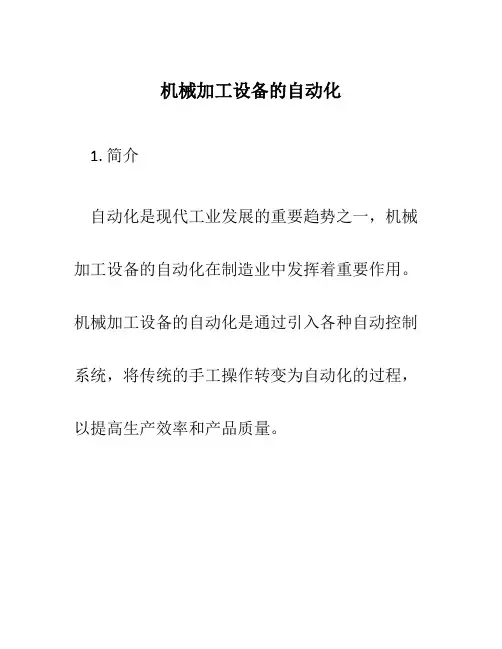 机械加工设备的自动化

1. 简介

自动化是现代工业发展的重要趋势之一，机械加工设备的自动化在制造业中发挥着重要作用。机械加工设备的自动化是通过引入各种自动控制系统，将传统的手工操作转变为自动化的过程，以提高生产效率和产品质量。